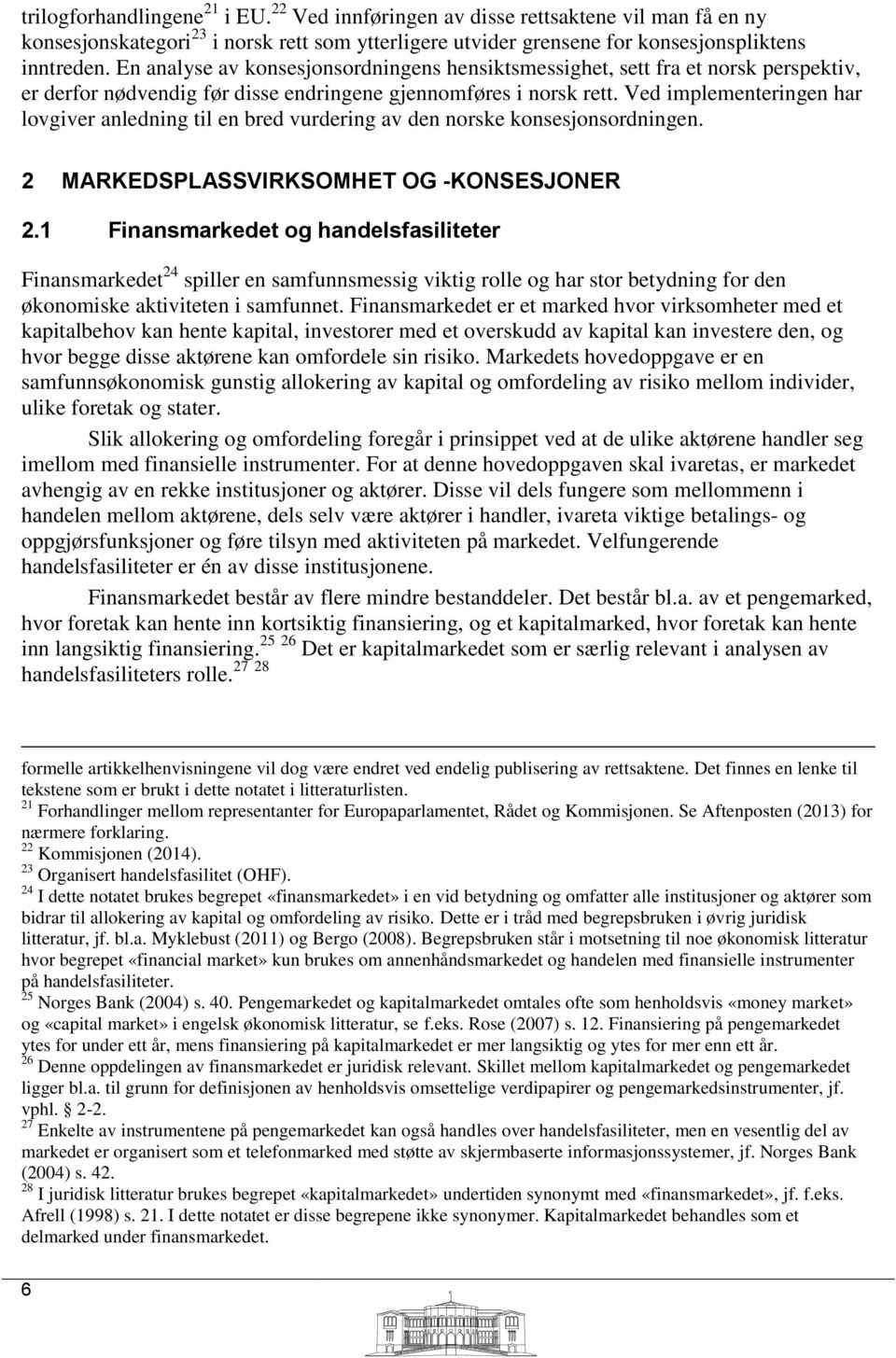 trilogforhandlingene$^{21}$ i EU.$^{22}$ Ved innføringen av disse rettsaktene vil man få en ny konsesjonskategori$^{23}$ i norsk rett som ytterligere utvider grensene for konsesjonspliktens inntreden. En analyse av konsesjonsordningens hensiktsmessighet, sett fra et norsk perspektiv, er derfor nødvendig før disse endringene gjennomføres i norsk rett. Ved implementeringen har lovgiver anledning til en bred vurdering av den norske konsesjonsordningen.

2 MARKEDSPLASSVIRKSOMHET OG -KONSESJONER

2.1 Finansmarkedet og handelsfasiliteter

Finansmarkedet$^{24}$ spiller en samfunnsmessig viktig rolle og har stor betydning for den økonomiske aktiviteten i samfunnet. Finansmarkedet er et marked hvor virksomheter med et kapitalbehov kan hente kapital, investorer med et overskudd av kapital kan investere den, og hvor begge disse aktørene kan omfordele sin risiko. Markedets hovedoppgave er en samfunnsøkonomisk gunstig allokering av kapital og omfordeling av risiko mellom individer, ulike foretak og stater.

Slik allokering og omfordeling foregår i prinsippet ved at de ulike aktørene handler seg imellom med finansielle instrumenter. For at denne hovedoppgaven skal ivaretas, er markedet avhengig av en rekke institusjoner og aktører. Disse vil dels fungere som mellommenn i handelen mellom aktørene, dels selv være aktører i handler, ivareta viktige betalings- og oppgjørsfunksjoner og føre tilsyn med aktiviteten på markedet. Velfungerende handelsfasiliteter er én av disse institusjonene.

Finansmarkedet består av flere mindre bestanddeler. Det består bl.a. av et pengemarked, hvor foretak kan hente inn kortsiktig finansiering, og et kapitalmarked, hvor foretak kan hente inn langsiktig finansiering.$^{25}$ $^{26}$ Det er kapitalmarkedet som er særlig relevant i analysen av handelsfasiliteters rolle.$^{27}$ $^{28}$

formelle artikkelhenvisningene vil dog være endret ved endelig publisering av rettsaktene. Det finnes en lenke til tekstene som er brukt i dette notatet i litteraturlisten.
$^{21}$ Forhandlinger mellom representanter for Europaparlamentet, Rådet og Kommisjonen. Se Aftenposten (2013) for nærmere forklaring.
$^{22}$ Kommisjonen (2014).
$^{23}$ Organisert handelsfasilitet (OHF).
$^{24}$ I dette notatet brukes begrepet «finansmarkedet» i en vid betydning og omfatter alle institusjoner og aktører som bidrar til allokering av kapital og omfordeling av risiko. Dette er i tråd med begrepsbruken i øvrig juridisk litteratur, jf. bl.a. Myklebust (2011) og Bergo (2008). Begrepsbruken står i motsetning til noe økonomisk litteratur hvor begrepet «financial market» kun brukes om annenhåndsmarkedet og handelen med finansielle instrumenter på handelsfasiliteter.
$^{25}$ Norges Bank (2004) s. 40. Pengemarkedet og kapitalmarkedet omtales ofte som henholdsvis «money market» og «capital market» i engelsk økonomisk litteratur, se f.eks. Rose (2007) s. 12. Finansiering på pengemarkedet ytes for under ett år, mens finansiering på kapitalmarkedet er mer langsiktig og ytes for mer enn ett år.
$^{26}$ Denne oppdelingen av finansmarkedet er juridisk relevant. Skillet mellom kapitalmarkedet og pengemarkedet ligger bl.a. til grunn for definisjonen av henholdsvis omsettelige verdipapirer og pengemarkedsinstrumenter, jf. vphl. § 2-2.
$^{27}$ Enkelte av instrumentene på pengemarkedet kan også handles over handelsfasiliteter, men en vesentlig del av markedet er organisert som et telefonmarked med støtte av skjermbaserte informasjonssystemer, jf. Norges Bank (2004) s. 42.
$^{28}$ I juridisk litteratur brukes begrepet «kapitalmarkedet» undertiden synonymt med «finansmarkedet», jf. f.eks. Afrell (1998) s. 21. I dette notatet er disse begrepene ikke synonymer. Kapitalmarkedet behandles som et delmarked under finansmarkedet.

6